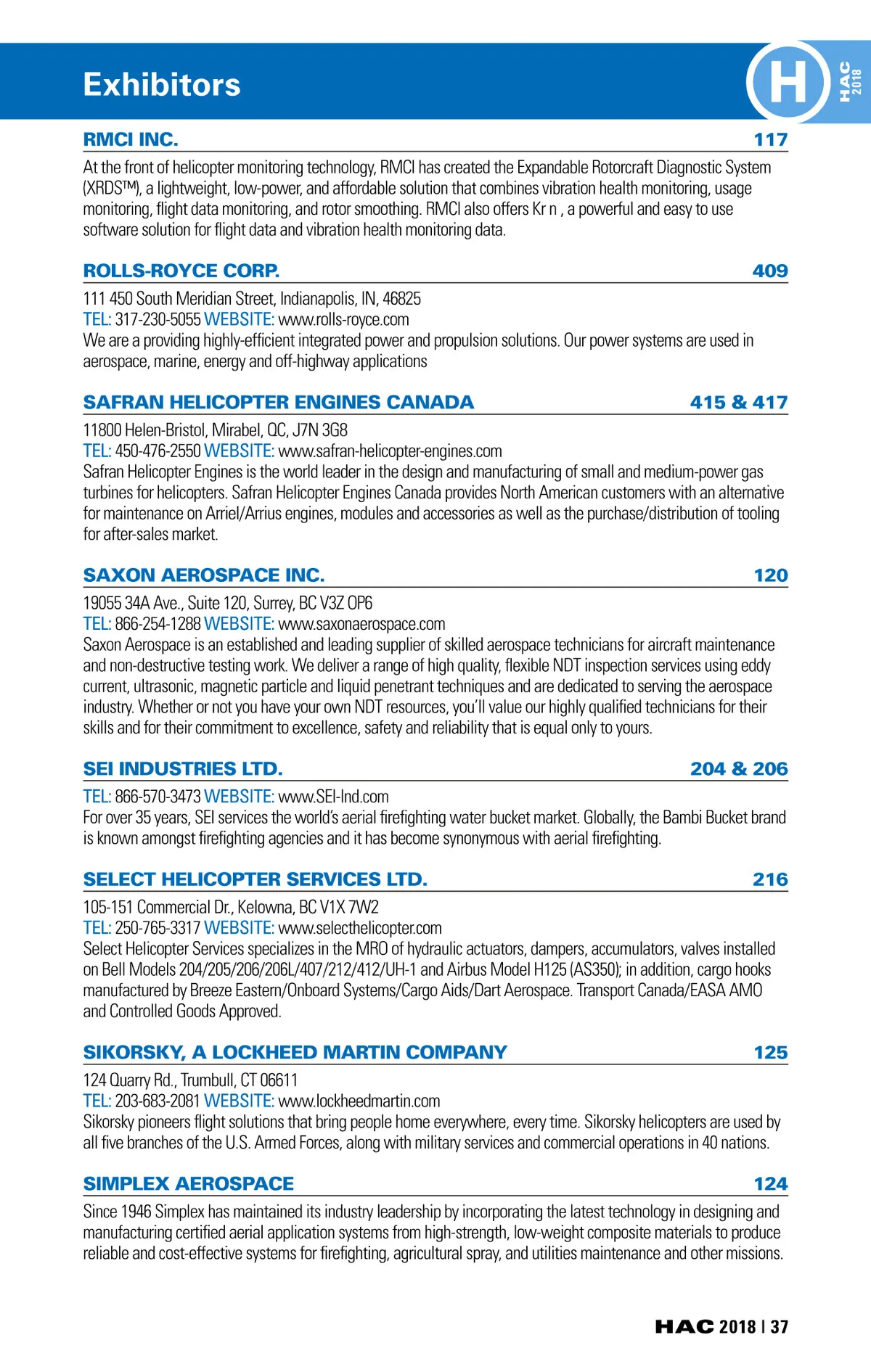 Exhibitors

H

HAC 2018

RMCI INC. 117

At the front of helicopter monitoring technology, RMCI has created the Expandable Rotorcraft Diagnostic System (XRDS™), a lightweight, low-power, and affordable solution that combines vibration health monitoring, usage monitoring, flight data monitoring, and rotor smoothing. RMCI also offers Kr n , a powerful and easy to use software solution for flight data and vibration health monitoring data.

ROLLS-ROYCE CORP. 409

111 450 South Meridian Street, Indianapolis, IN, 46825
TEL: 317-230-5055 WEBSITE: www.rolls-royce.com
We are a providing highly-efficient integrated power and propulsion solutions. Our power systems are used in aerospace, marine, energy and off-highway applications

SAFRAN HELICOPTER ENGINES CANADA 415 & 417

11800 Helen-Bristol, Mirabel, QC, J7N 3G8
TEL: 450-476-2550 WEBSITE: www.safran-helicopter-engines.com
Safran Helicopter Engines is the world leader in the design and manufacturing of small and medium-power gas turbines for helicopters. Safran Helicopter Engines Canada provides North American customers with an alternative for maintenance on Arriel/Arrius engines, modules and accessories as well as the purchase/distribution of tooling for after-sales market.

SAXON AEROSPACE INC. 120

19055 34A Ave., Suite 120, Surrey, BC V3Z 0P6
TEL: 866-254-1288 WEBSITE: www.saxonaerospace.com
Saxon Aerospace is an established and leading supplier of skilled aerospace technicians for aircraft maintenance and non-destructive testing work. We deliver a range of high quality, flexible NDT inspection services using eddy current, ultrasonic, magnetic particle and liquid penetrant techniques and are dedicated to serving the aerospace industry. Whether or not you have your own NDT resources, you'll value our highly qualified technicians for their skills and for their commitment to excellence, safety and reliability that is equal only to yours.

SEI INDUSTRIES LTD. 204 & 206

TEL: 866-570-3473 WEBSITE: www.SEI-Ind.com
For over 35 years, SEI services the world's aerial firefighting water bucket market. Globally, the Bambi Bucket brand is known amongst firefighting agencies and it has become synonymous with aerial firefighting.

SELECT HELICOPTER SERVICES LTD. 216

105-151 Commercial Dr., Kelowna, BC V1X 7W2
TEL: 250-765-3317 WEBSITE: www.selecthelicopter.com
Select Helicopter Services specializes in the MRO of hydraulic actuators, dampers, accumulators, valves installed on Bell Models 204/205/206/206L/407/212/412/UH-1 and Airbus Model H125 (AS350); in addition, cargo hooks manufactured by Breeze Eastern/Onboard Systems/Cargo Aids/Dart Aerospace. Transport Canada/EASA AMO and Controlled Goods Approved.

SIKORSKY, A LOCKHEED MARTIN COMPANY 125

124 Quarry Rd., Trumbull, CT 06611
TEL: 203-683-2081 WEBSITE: www.lockheedmartin.com
Sikorsky pioneers flight solutions that bring people home everywhere, every time. Sikorsky helicopters are used by all five branches of the U.S. Armed Forces, along with military services and commercial operations in 40 nations.

SIMPLEX AEROSPACE 124

Since 1946 Simplex has maintained its industry leadership by incorporating the latest technology in designing and manufacturing certified aerial application systems from high-strength, low-weight composite materials to produce reliable and cost-effective systems for firefighting, agricultural spray, and utilities maintenance and other missions.

HAC 2018 | 37